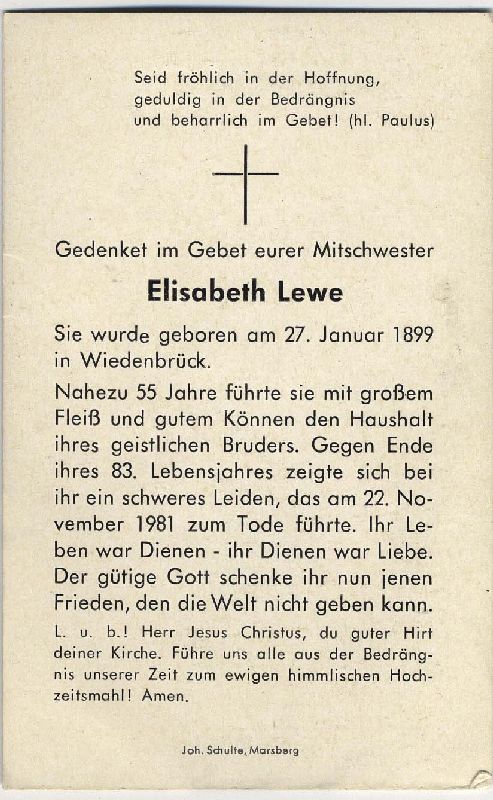 Seid fröhlich in der Hoffnung,
geduldig in der Bedrängnis
und beharrlich im Gebet! (hl. Paulus)

Gedenket im Gebet eurer Mitschwester

Elisabeth Lewe

Sie wurde geboren am 27. Januar 1899 in Wiedenbrück.

Nahezu 55 Jahre führte sie mit großem Fleiß und gutem Können den Haushalt ihres geistlichen Bruders. Gegen Ende ihres 83. Lebensjahres zeigte sich bei ihr ein schweres Leiden, das am 22. November 1981 zum Tode führte. Ihr Leben war Dienen - ihr Dienen war Liebe. Der gütige Gott schenke ihr nun jenen Frieden, den die Welt nicht geben kann.

L. u. b.! Herr Jesus Christus, du guter Hirt deiner Kirche. Führe uns alle aus der Bedrängnis unserer Zeit zum ewigen himmlischen Hochzeitsmahl! Amen.

Joh. Schulte, Marsberg